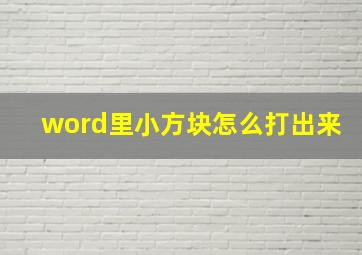 word里小方块怎么打出来